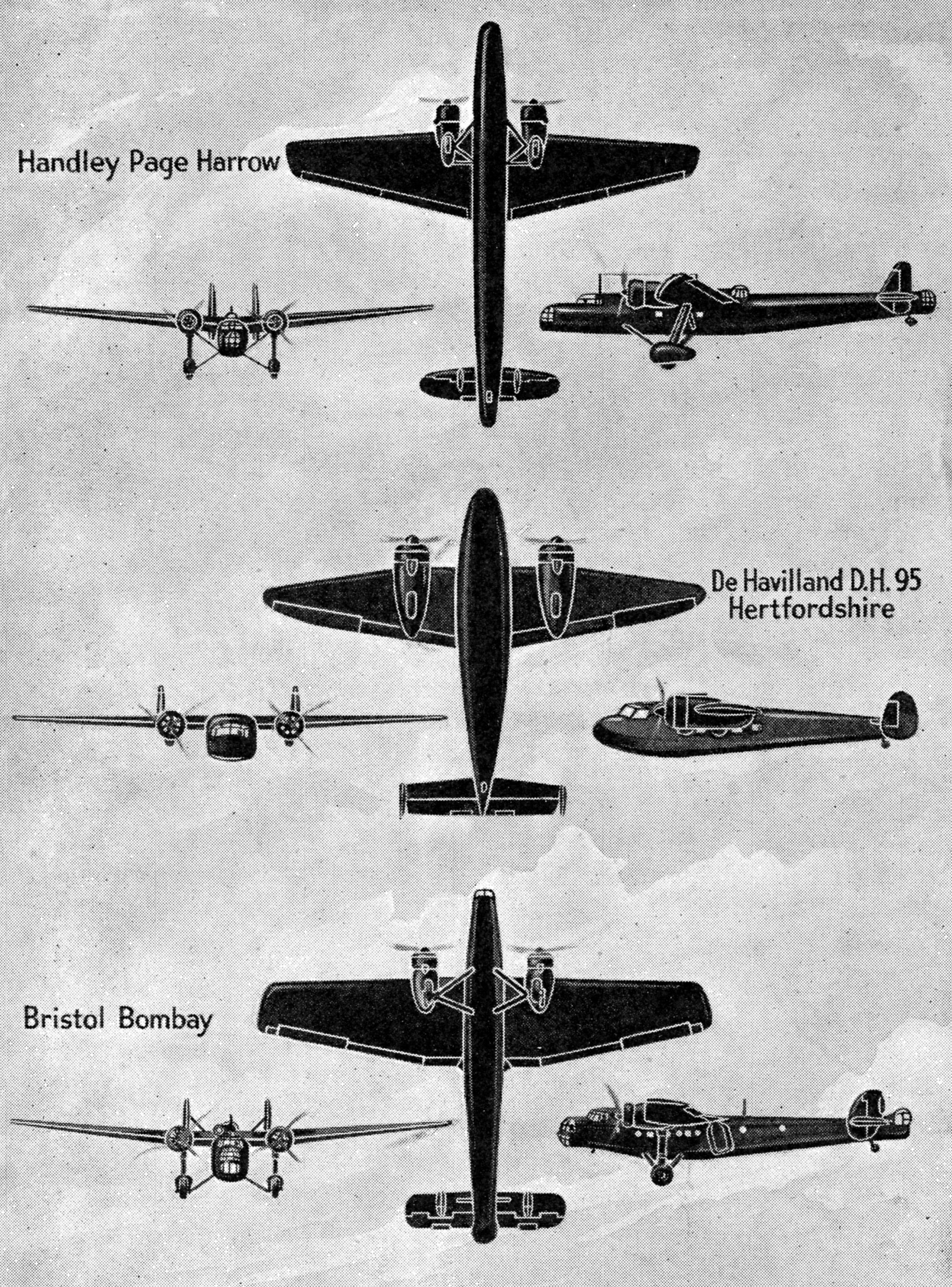 Handley Page Harrow

De Havilland D.H. 95
Hertfordshire

Bristol Bombay